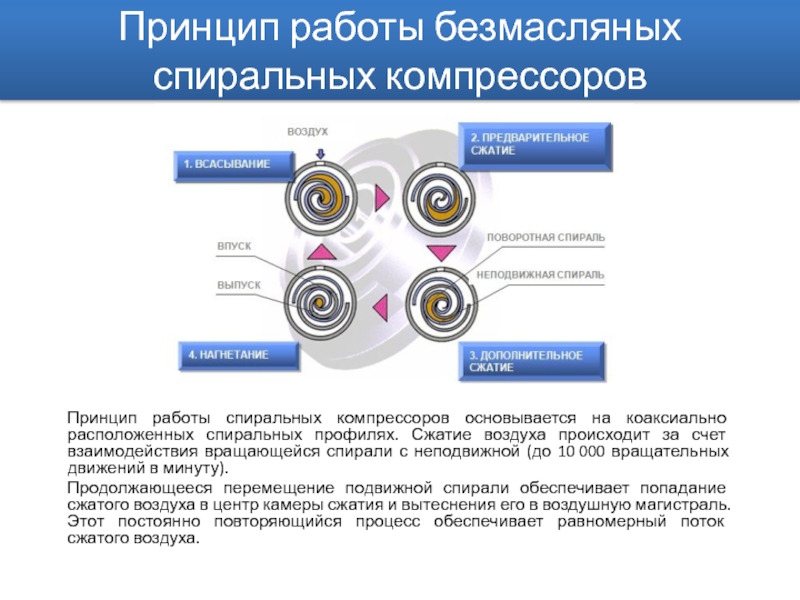 Принцип работы безмасляных спиральных компрессоров

ВОЗДУХ

1. ВСАСЫВАНИЕ

2. ПРЕДВАРИТЕЛЬНОЕ СЖАТИЕ

ВПУСК

ВЫПУСК

ПОВОРОТНАЯ СПИРАЛЬ

НЕПОДВИЖНАЯ СПИРАЛЬ

4. НАГНЕТАНИЕ

3. ДОПОЛНИТЕЛЬНОЕ СЖАТИЕ

Принцип работы спиральных компрессоров основывается на коаксиально расположенных спиральных профилях. Сжатие воздуха происходит за счет взаимодействия вращающейся спирали с неподвижной (до 10 000 вращательных движений в минуту).

Продолжающееся перемещение подвижной спирали обеспечивает попадание сжатого воздуха в центр камеры сжатия и вытеснения его в воздушную магистраль. Этот постоянно повторяющийся процесс обеспечивает равномерный поток сжатого воздуха.